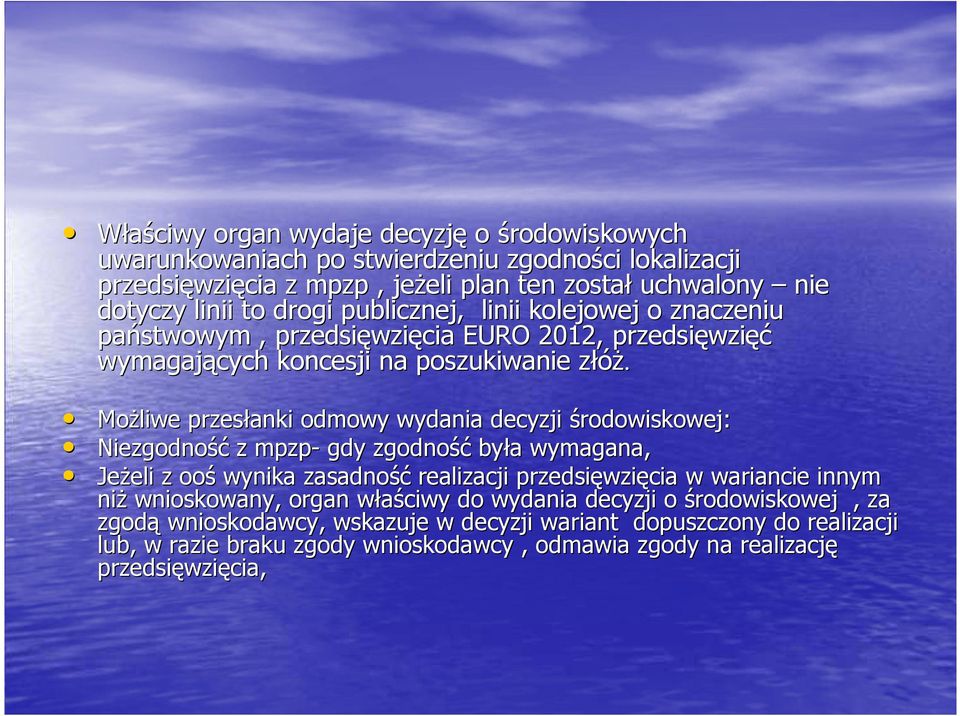 • Właściwy organ wydaje decyzję o środowiskowych uwarunkowaniach po stwierdzeniu zgodności lokalizacji przedsięwzięcia z mpzp , jeżeli plan ten został uchwalony – nie dotyczy linii to drogi publicznej, linii kolejowej o znaczeniu państwowym , przedsięwzięcia EURO 2012, przedsięwzięć wymagających koncesji na poszukiwanie złóż.

• Możliwe przesłanki odmowy wydania decyzji środowiskowej:
• Niezgodność z mpzp- gdy zgodność była wymagana,
• Jeżeli z ooś wynika zasadność realizacji przedsięwzięcia w wariancie innym niż wnioskowany, organ właściwy do wydania decyzji o środowiskowej , za zgodą wnioskodawcy, wskazuje w decyzji wariant dopuszczony do realizacji lub, w razie braku zgody wnioskodawcy , odmawia zgody na realizację przedsięwzięcia,